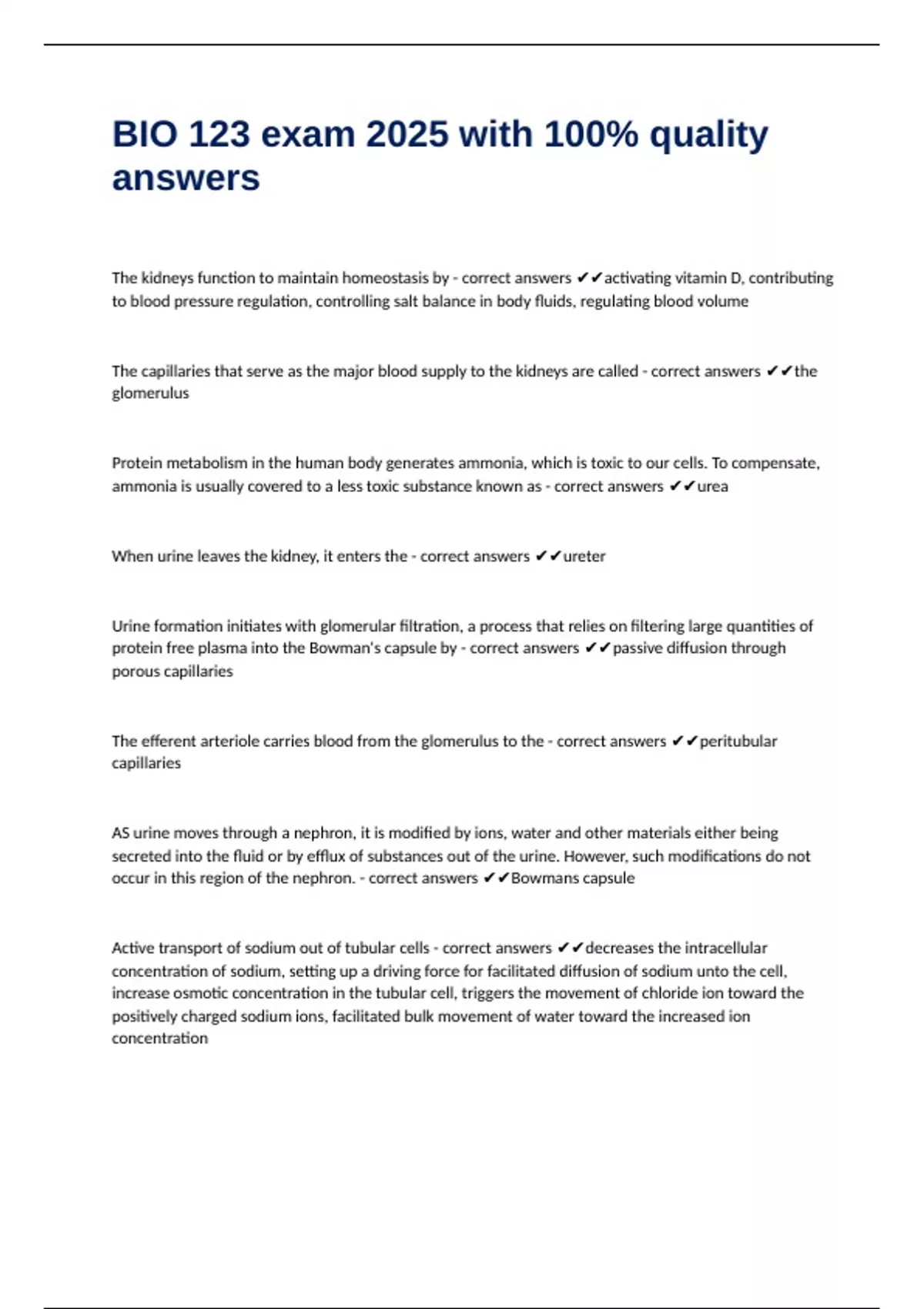 BIO 123 exam 2025 with 100% quality answers

The kidneys function to maintain homeostasis by - correct answers ✔✔activating vitamin D, contributing to blood pressure regulation, controlling salt balance in body fluids, regulating blood volume

The capillaries that serve as the major blood supply to the kidneys are called - correct answers ✔✔the glomerulus

Protein metabolism in the human body generates ammonia, which is toxic to our cells. To compensate, ammonia is usually covered to a less toxic substance known as - correct answers ✔✔urea

When urine leaves the kidney, it enters the - correct answers ✔✔ureter

Urine formation initiates with glomerular filtration, a process that relies on filtering large quantities of protein free plasma into the Bowman's capsule by - correct answers ✔✔passive diffusion through porous capillaries

The efferent arteriole carries blood from the glomerulus to the - correct answers ✔✔peritubular capillaries

AS urine moves through a nephron, it is modified by ions, water and other materials either being secreted into the fluid or by efflux of substances out of the urine. However, such modifications do not occur in this region of the nephron. - correct answers ✔✔Bowmans capsule

Active transport of sodium out of tubular cells - correct answers ✔✔decreases the intracellular concentration of sodium, setting up a driving force for facilitated diffusion of sodium unto the cell, increase osmotic concentration in the tubular cell, triggers the movement of chloride ion toward the positively charged sodium ions, facilitated bulk movement of water toward the increased ion concentration